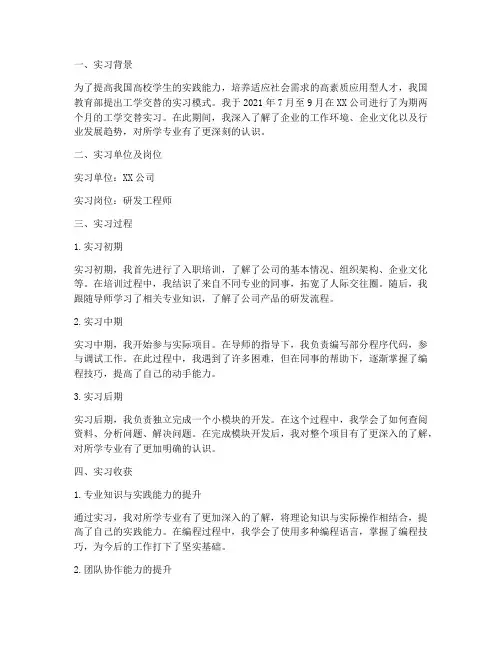 一、实习背景

为了提高我国高校学生的实践能力，培养适应社会需求的高素质应用型人才，我国教育部提出工学交替的实习模式。我于 2021 年 7 月至 9 月在 XX 公司进行了为期两个月的工学交替实习。在此期间，我深入了解了企业的工作环境、企业文化以及行业发展趋势，对所学专业有了更深刻的认识。

二、实习单位及岗位

实习单位：XX 公司

实习岗位：研发工程师

三、实习过程

1. 实习初期

实习初期，我首先进行了入职培训，了解了公司的基本情况、组织架构、企业文化等。在培训过程中，我结识了来自不同专业的同事，拓宽了人际交往圈。随后，我跟随导师学习了相关专业知识，了解了公司产品的研发流程。

2. 实习中期

实习中期，我开始参与实际项目。在导师的指导下，我负责编写部分程序代码，参与调试工作。在此过程中，我遇到了许多困难，但在同事的帮助下，逐渐掌握了编程技巧，提高了自己的动手能力。

3. 实习后期

实习后期，我负责独立完成一个小模块的开发。在这个过程中，我学会了如何查阅资料、分析问题、解决问题。在完成模块开发后，我对整个项目有了更深入的了解，对所学专业有了更加明确的认识。

四、实习收获

1. 专业知识与实践能力的提升

通过实习，我对所学专业有了更加深入的了解，将理论知识与实际操作相结合，提高了自己的实践能力。在编程过程中，我学会了使用多种编程语言，掌握了编程技巧，为今后的工作打下了坚实基础。

2. 团队协作能力的提升